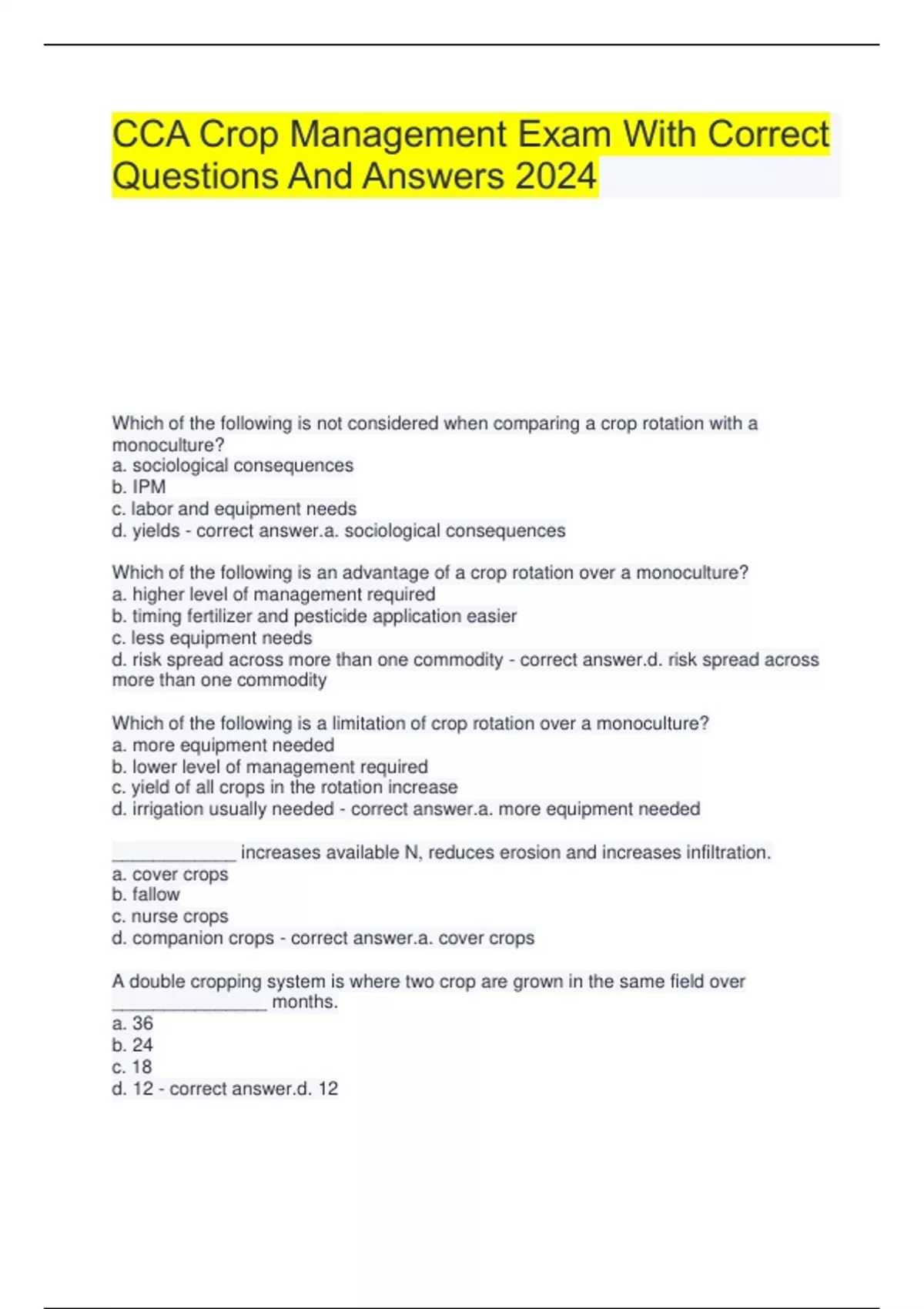 CCA Crop Management Exam With Correct Questions And Answers 2024

Which of the following is not considered when comparing a crop rotation with a monoculture?
a. sociological consequences
b. IPM
c. labor and equipment needs
d. yields - correct answer.a. sociological consequences

Which of the following is an advantage of a crop rotation over a monoculture?
a. higher level of management required
b. timing fertilizer and pesticide application easier
c. less equipment needs
d. risk spread across more than one commodity - correct answer.d. risk spread across more than one commodity

Which of the following is a limitation of crop rotation over a monoculture?
a. more equipment needed
b. lower level of management required
c. yield of all crops in the rotation increase
d. irrigation usually needed - correct answer.a. more equipment needed

____________ increases available N, reduces erosion and increases infiltration.
a. cover crops
b. fallow
c. nurse crops
d. companion crops - correct answer.a. cover crops

A double cropping system is where two crop are grown in the same field over _______________ months.
a. 36
b. 24
c. 18
d. 12 - correct answer.d. 12